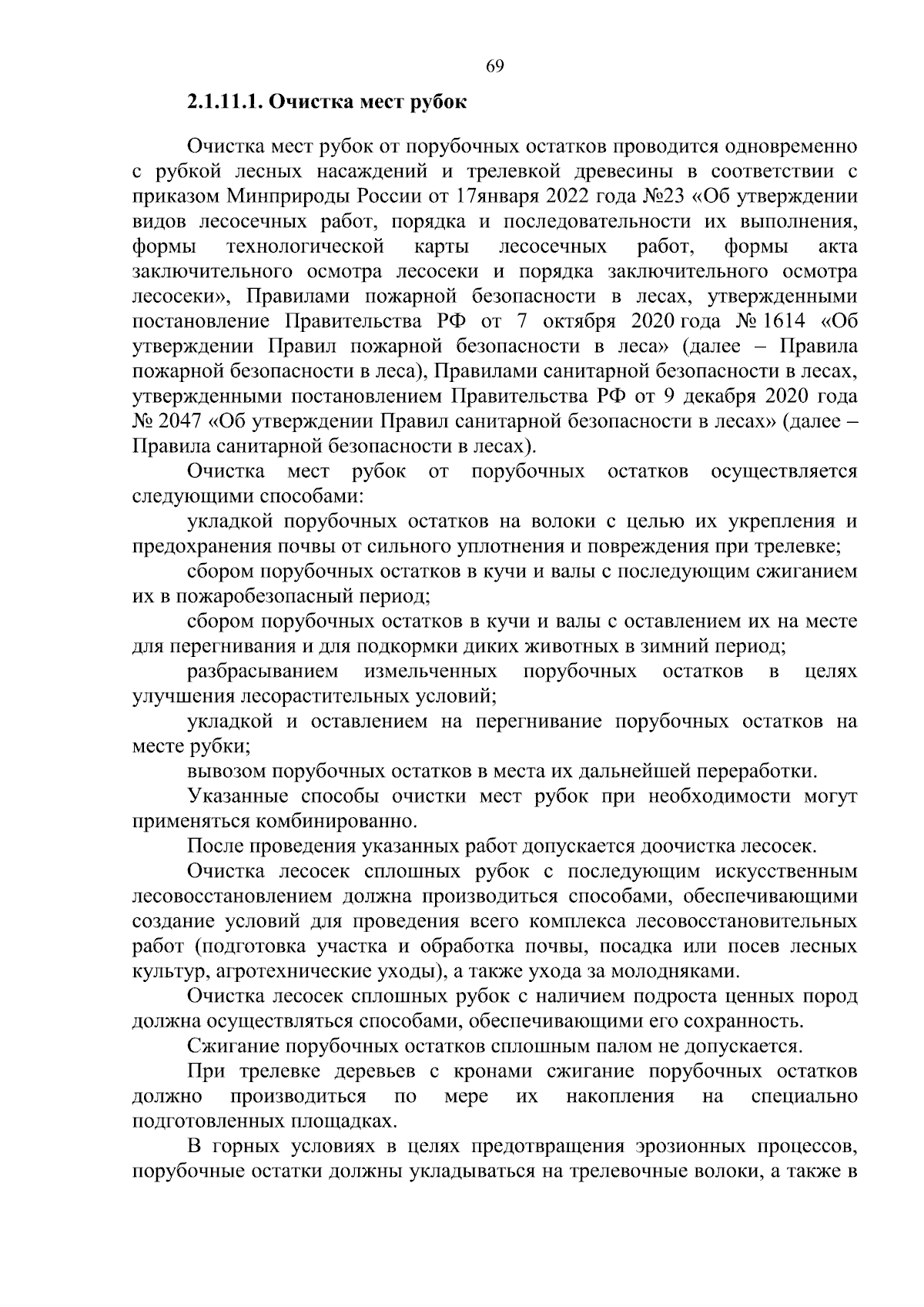 69

2.1.11.1. Очистка мест рубок

Очистка мест рубок от порубочных остатков проводится одновременно с рубкой лесных насаждений и трелевкой древесины в соответствии с приказом Минприроды России от 17января 2022 года №23 «Об утверждении видов лесосечных работ, порядка и последовательности их выполнения, формы технологической карты лесосечных работ, формы акта заключительного осмотра лесосеки и порядка заключительного осмотра лесосеки», Правилами пожарной безопасности в лесах, утвержденными постановление Правительства РФ от 7 октября 2020 года № 1614 «Об утверждении Правил пожарной безопасности в леса» (далее – Правила пожарной безопасности в леса), Правилами санитарной безопасности в лесах, утвержденными постановлением Правительства РФ от 9 декабря 2020 года № 2047 «Об утверждении Правил санитарной безопасности в лесах» (далее – Правила санитарной безопасности в лесах).

Очистка мест рубок от порубочных остатков осуществляется следующими способами:

укладкой порубочных остатков на волоки с целью их укрепления и предохранения почвы от сильного уплотнения и повреждения при трелевке;

сбором порубочных остатков в кучи и валы с последующим сжиганием их в пожаробезопасный период;

сбором порубочных остатков в кучи и валы с оставлением их на месте для перегнивания и для подкормки диких животных в зимний период;

разбрасыванием измельченных порубочных остатков в целях улучшения лесорастительных условий;

укладкой и оставлением на перегнивание порубочных остатков на месте рубки;

вывозом порубочных остатков в места их дальнейшей переработки.

Указанные способы очистки мест рубок при необходимости могут применяться комбинированно.

После проведения указанных работ допускается доочистка лесосек.

Очистка лесосек сплошных рубок с последующим искусственным лесовосстановлением должна производиться способами, обеспечивающими создание условий для проведения всего комплекса лесовосстановительных работ (подготовка участка и обработка почвы, посадка или посев лесных культур, агротехнические уходы), а также ухода за молодняками.

Очистка лесосек сплошных рубок с наличием подроста ценных пород должна осуществляться способами, обеспечивающими его сохранность.

Сжигание порубочных остатков сплошным палом не допускается.

При трелевке деревьев с кронами сжигание порубочных остатков должно производиться по мере их накопления на специально подготовленных площадках.

В горных условиях в целях предотвращения эрозионных процессов, порубочные остатки должны укладываться на трелевочные волоки, а также в